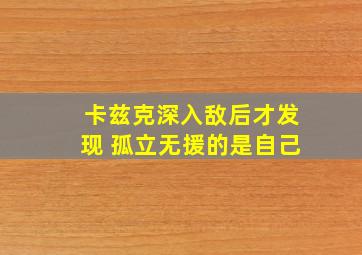 卡兹克深入敌后才发现 孤立无援的是自己